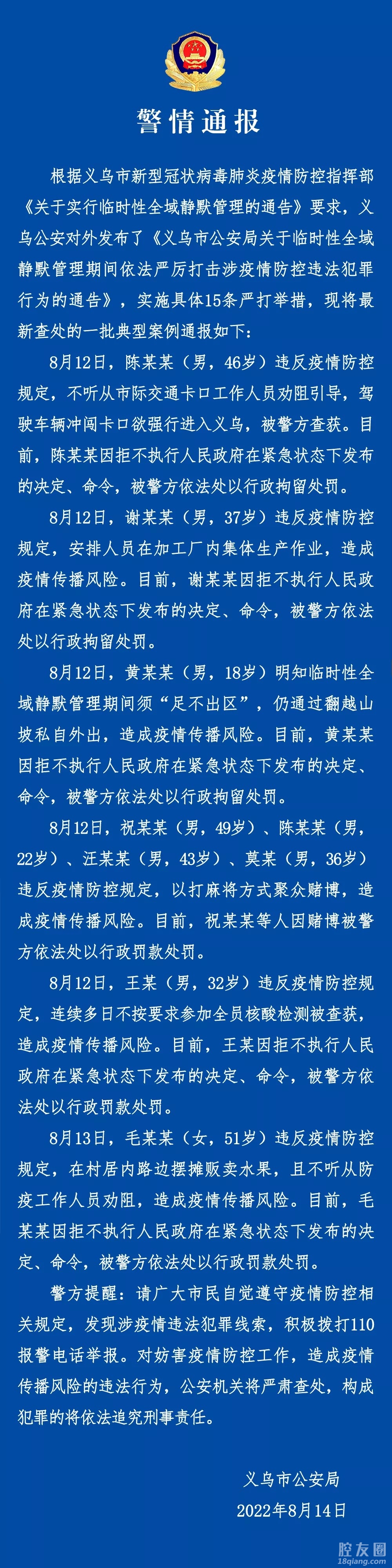 警情通报

根据义乌市新型冠状病毒肺炎疫情防控指挥部《关于实行临时性全域静默管理的通告》要求，义乌公安对外发布了《义乌市公安局关于临时性全域静默管理期间依法严厉打击涉疫情防控违法犯罪行为的通告》，实施具体15条严打举措，现将最新查处的一批典型案例通报如下：

8月12日，陈某某（男，46岁）违反疫情防控规定，不听从市际交通卡口工作人员劝阻引导，驾驶车辆冲闯卡口欲强行进入义乌，被警方查获。目前，陈某某因拒不执行人民政府在紧急状态下发布的决定、命令，被警方依法处以行政拘留处罚。

8月12日，谢某某（男，37岁）违反疫情防控规定，安排人员在加工厂内集体生产作业，造成疫情传播风险。目前，谢某某因拒不执行人民政府在紧急状态下发布的决定、命令，被警方依法处以行政拘留处罚。

8月12日，黄某某（男，18岁）明知临时性全域静默管理期间须“足不出区”，仍通过翻越山坡私自外出，造成疫情传播风险。目前，黄某某因拒不执行人民政府在紧急状态下发布的决定、命令，被警方依法处以行政拘留处罚。

8月12日，祝某某（男，49岁）、陈某某（男，22岁）、汪某某（男，43岁）、莫某（男，36岁）违反疫情防控规定，以打麻将方式聚众赌博，造成疫情传播风险。目前，祝某某等人因赌博被警方依法处以行政罚款处罚。

8月12日，王某（男，32岁）违反疫情防控规定，连续多日不按要求参加全员核酸检测被查获，造成疫情传播风险。目前，王某因拒不执行人民政府在紧急状态下发布的决定、命令，被警方依法处以行政罚款处罚。

8月13日，毛某某（女，51岁）违反疫情防控规定，在村居内路边摆摊贩卖水果，且不听从防疫工作人员劝阻，造成疫情传播风险。目前，毛某某因拒不执行人民政府在紧急状态下发布的决定、命令，被警方依法处以行政罚款处罚。

警方提醒：请广大市民自觉遵守疫情防控相关规定，发现涉疫情违法犯罪线索，积极拨打110报警电话举报。对妨害疫情防控工作，造成疫情传播风险的违法行为，公安机关将严肃查处，构成犯罪的将依法追究刑事责任。

义乌市公安局
2022年8月14日

腔友圈 18qiang.com